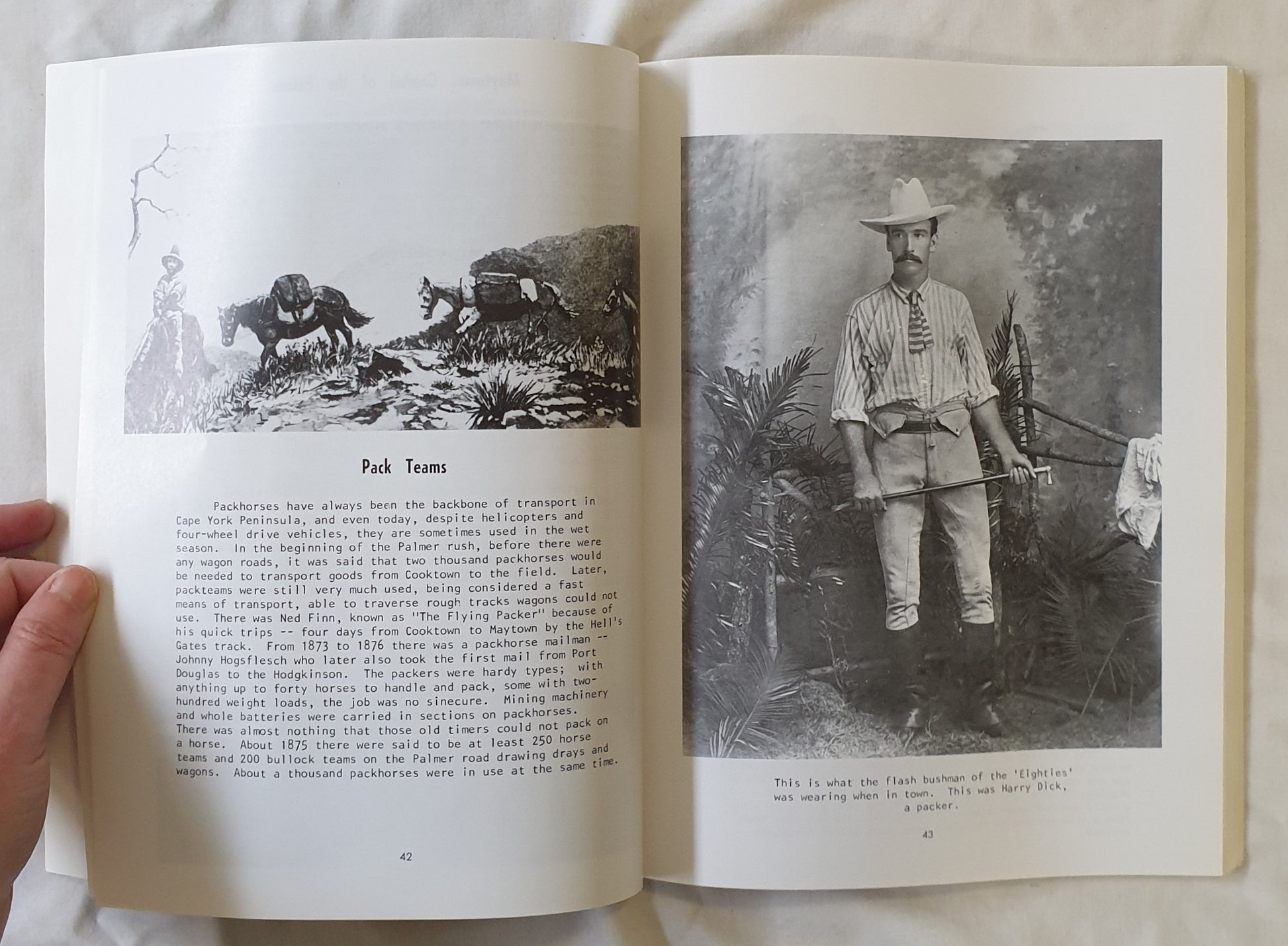 Pack Teams

Packhorses have always been the backbone of transport in Cape York Peninsula, and even today, despite helicopters and four-wheel drive vehicles, they are sometimes used in the wet season. In the beginning of the Palmer rush, before there were any wagon roads, it was said that two thousand packhorses would be needed to transport goods from Cooktown to the field. Later, packteams were still very much used, being considered a fast means of transport, able to traverse rough tracks wagons could not use. There was Ned Finn, known as "The Flying Packer" because of his quick trips -- four days from Cooktown to Maytown by the Hell's Gates track. From 1873 to 1876 there was a packhorse mailman -- Johnny Hogsflesch who later also took the first mail from Port Douglas to the Hodgkinson. The packers were hardy types; with anything up to forty horses to handle and pack, some with two-hundred weight loads, the job was no sinecure. Mining machinery and whole batteries were carried in sections on packhorses. There was almost nothing that those old timers could not pack on a horse. About 1875 there were said to be at least 250 horse teams and 200 bullock teams on the Palmer road drawing drays and wagons. About a thousand packhorses were in use at the same time.

42

This is what the flash bushman of the 'Eighties' was wearing when in town. This was Harry Dick, a packer.

43